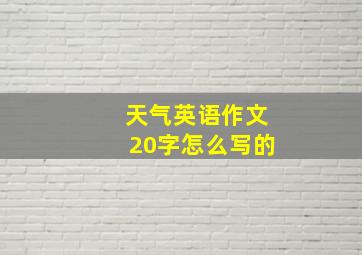 天气英语作文
20字怎么写的